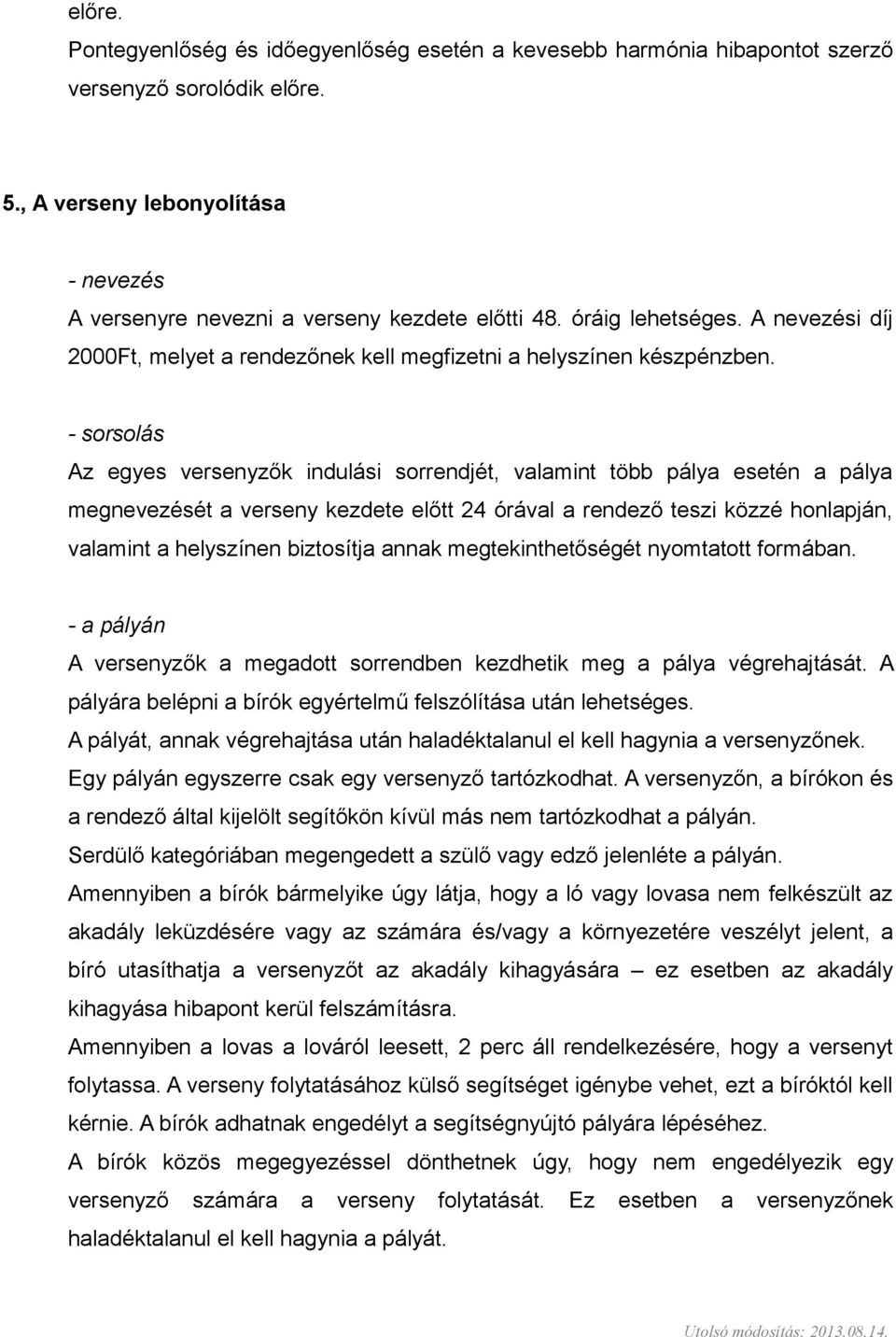 előre.
Pontegyenlőség és időegyenlőség esetén a kevesebb harmónia hibapontot szerző versenyző sorolódik előre.

5., A verseny lebonyolítása

- nevezés
A versenyre nevezni a verseny kezdete előtti 48. óráig lehetséges. A nevezési díj 2000Ft, melyet a rendezőnek kell megfizetni a helyszínen készpénzben.

- sorsolás
Az egyes versenyzők indulási sorrendjét, valamint több pálya esetén a pálya megnevezését a verseny kezdete előtt 24 órával a rendező teszi közzé honlapján, valamint a helyszínen biztosítja annak megtekinthetőségét nyomtatott formában.

- a pályán
A versenyzők a megadott sorrendben kezdhetik meg a pálya végrehajtását. A pályára belépni a bírók egyértelmű felszólítása után lehetséges.
A pályát, annak végrehajtása után haladéktalanul el kell hagynia a versenyzőnek.
Egy pályán egyszerre csak egy versenyző tartózkodhat. A versenyzőn, a bírókon és a rendező által kijelölt segítőkön kívül más nem tartózkodhat a pályán.
Serdülő kategóriában megengedett a szülő vagy edző jelenléte a pályán.
Amennyiben a bírók bármelyike úgy látja, hogy a ló vagy lovasa nem felkészült az akadály leküzdésére vagy az számára és/vagy a környezetére veszélyt jelent, a bíró utasíthatja a versenyzőt az akadály kihagyására – ez esetben az akadály kihagyása hibapont kerül felszámításra.
Amennyiben a lovas a lováról leesett, 2 perc áll rendelkezésére, hogy a versenyt folytassa. A verseny folytatásához külső segítséget igénybe vehet, ezt a bíróktól kell kérnie. A bírók adhatnak engedélyt a segítségnyújtó pályára lépéséhez.
A bírók közös megegyezéssel dönthetnek úgy, hogy nem engedélyezik egy versenyző számára a verseny folytatását. Ez esetben a versenyzőnek haladéktalanul el kell hagynia a pályát.

Utolsó módosítás: 2013.08.14.